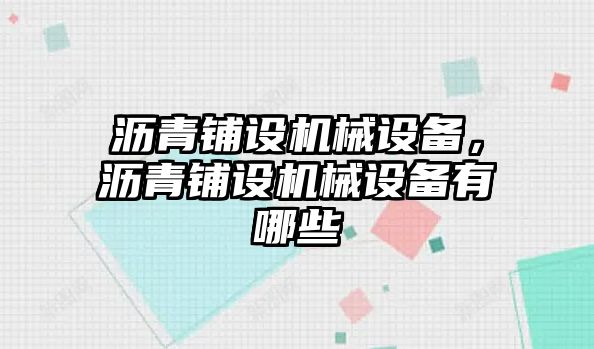 沥青铺设机械设备，沥青铺设机械设备有哪些